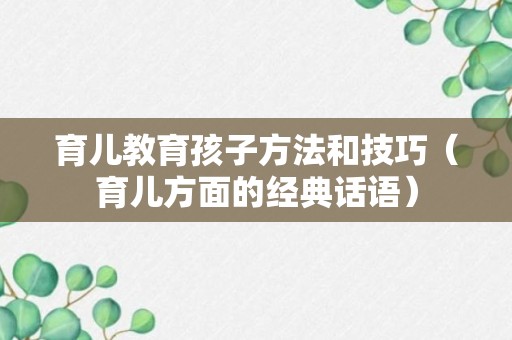 育儿教育孩子方法和技巧（育儿方面的经典话语）